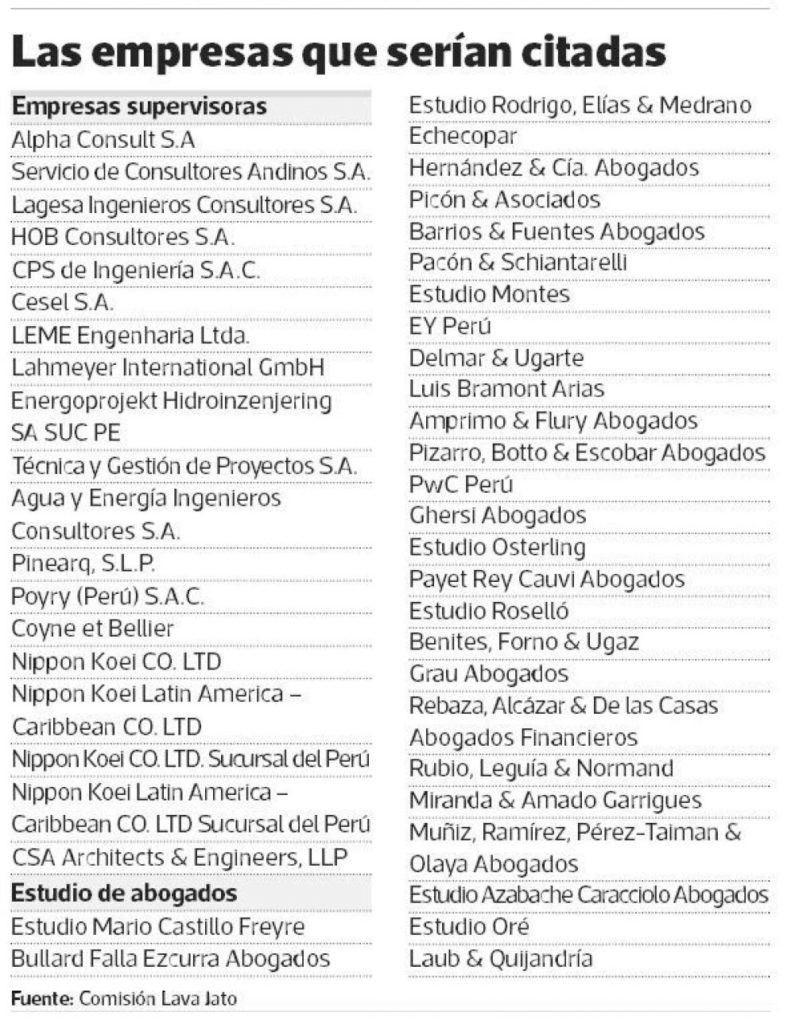 Las empresas que serían citadas

Empresas supervisoras
Alpha Consult S.A
Servicio de Consultores Andinos S.A.
Lagesa Ingenieros Consultores S.A.
HOB Consultores S.A.
CPS de Ingeniería S.A.C.
Cesel S.A.
LEME Engenharia Ltda.
Lahmeyer International GmbH
Energoprojekt Hidroinzenjering SA SUC PE
Técnica y Gestión de Proyectos S.A.
Agua y Energía Ingenieros Consultores S.A.
Pinearq, S.L.P.
Poyry (Perú) S.A.C.
Coyne et Bellier
Nippon Koei CO. LTD
Nippon Koei Latin America – Caribbean CO. LTD
Nippon Koei CO. LTD. Sucursal del Perú
Nippon Koei Latin America – Caribbean CO. LTD Sucursal del Perú
CSA Architects & Engineers, LLP
Estudio de abogados
Estudio Mario Castillo Freyre
Bullard Falla Ezcurra Abogados

Estudio Rodrigo, Elías & Medrano
Echecopar
Hernández & Cía. Abogados
Picón & Asociados
Barrios & Fuentes Abogados
Pacón & Schiantarelli
Estudio Montes
EY Perú
Delmar & Ugarte
Luis Bramont Arias
Amprimo & Flury Abogados
Pizarro, Botto & Escobar Abogados
PwC Perú
Ghersi Abogados
Estudio Osterling
Payet Rey Cauvi Abogados
Estudio Roselló
Benites, Forno & Ugaz
Grau Abogados
Rebaza, Alcázar & De las Casas Abogados Financieros
Rubio, Leguía & Normand
Miranda & Amado Garrigues
Muñiz, Ramírez, Pérez-Taiman & Olaya Abogados
Estudio Azabache Caracciolo Abogados
Estudio Oré
Laub & Quijandría

Fuente: Comisión Lava Jato